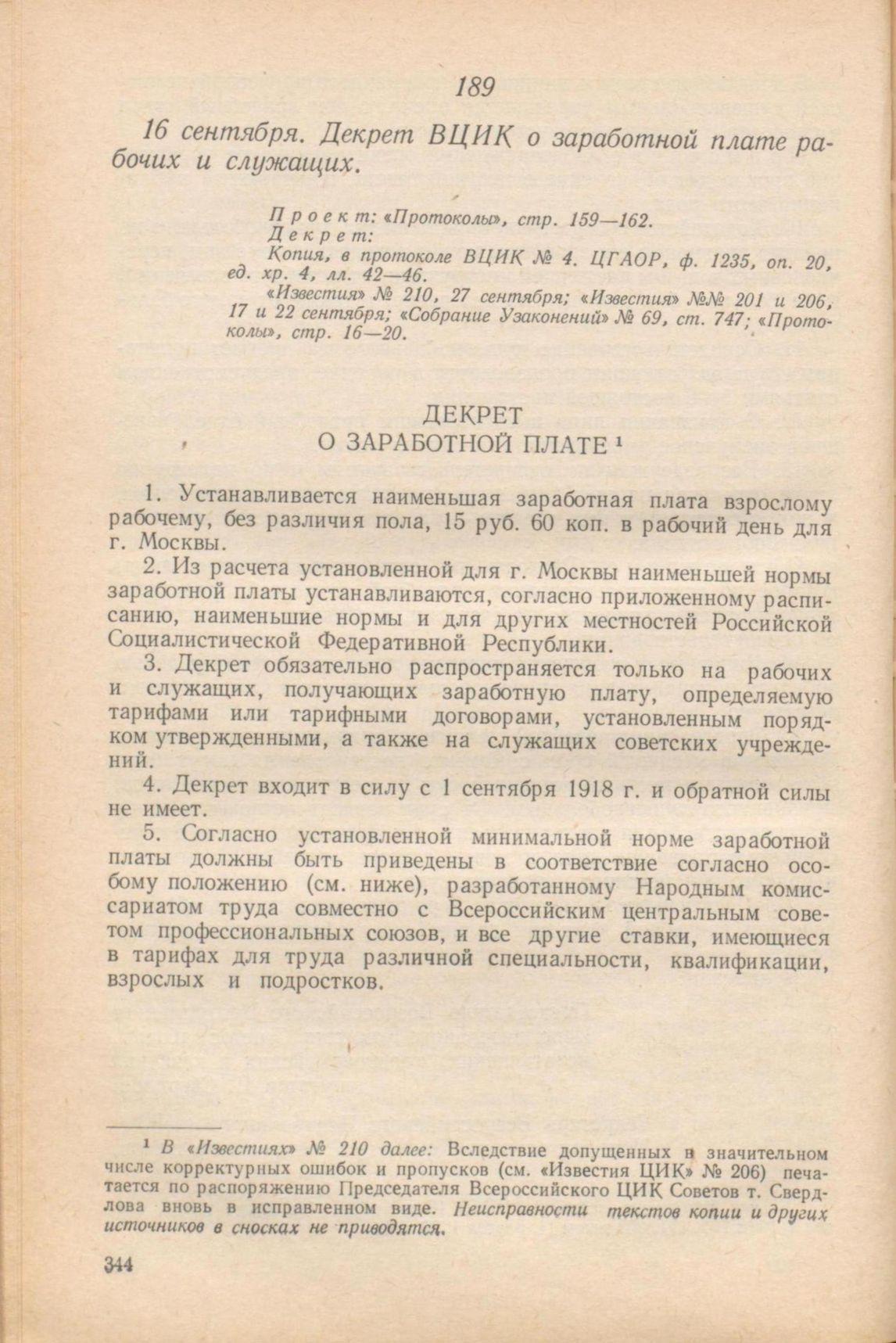 189

16 сентября. Декрет ВЦИК о заработной плате рабочих и служащих.

Проект: «Протоколы», стр. 159—162.
Декрет:
Копия, в протоколе ВЦИК № 4. ЦГАОР, ф. 1235, оп. 20, ед. хр. 4, лл. 42—46.
«Известия» № 210, 27 сентября; «Известия» №№ 201 и 206, 17 и 22 сентября; «Собрание Узаконений» № 69, ст. 747; «Протоколы», стр. 16—20.

ДЕКРЕТ
О ЗАРАБОТНОЙ ПЛАТЕ $^1$

1. Устанавливается наименьшая заработная плата взрослому рабочему, без различия пола, 15 руб. 60 коп. в рабочий день для г. Москвы.

2. Из расчета установленной для г. Москвы наименьшей нормы заработной платы устанавливаются, согласно приложенному расписанию, наименьшие нормы и для других местностей Российской Социалистической Федеративной Республики.

3. Декрет обязательно распространяется только на рабочих и служащих, получающих заработную плату, определяемую тарифами или тарифными договорами, установленным порядком утвержденными, а также на служащих советских учреждений.

4. Декрет входит в силу с 1 сентября 1918 г. и обратной силы не имеет.

5. Согласно установленной минимальной норме заработной платы должны быть приведены в соответствие согласно особому положению (см. ниже), разработанному Народным комиссариатом труда совместно с Всероссийским центральным советом профессиональных союзов, и все другие ставки, имеющиеся в тарифах для труда различной специальности, квалификации, взрослых и подростков.

$^1$ В «Известиях» № 210 далее: Вследствие допущенных в значительном числе корректурных ошибок и пропусков (см. «Известия ЦИК» № 206) печатается по распоряжению Председателя Всероссийского ЦИК Советов т. Свердлова вновь в исправленном виде. Неисправности текстов копии и других источников в сносках не приводятся.

344